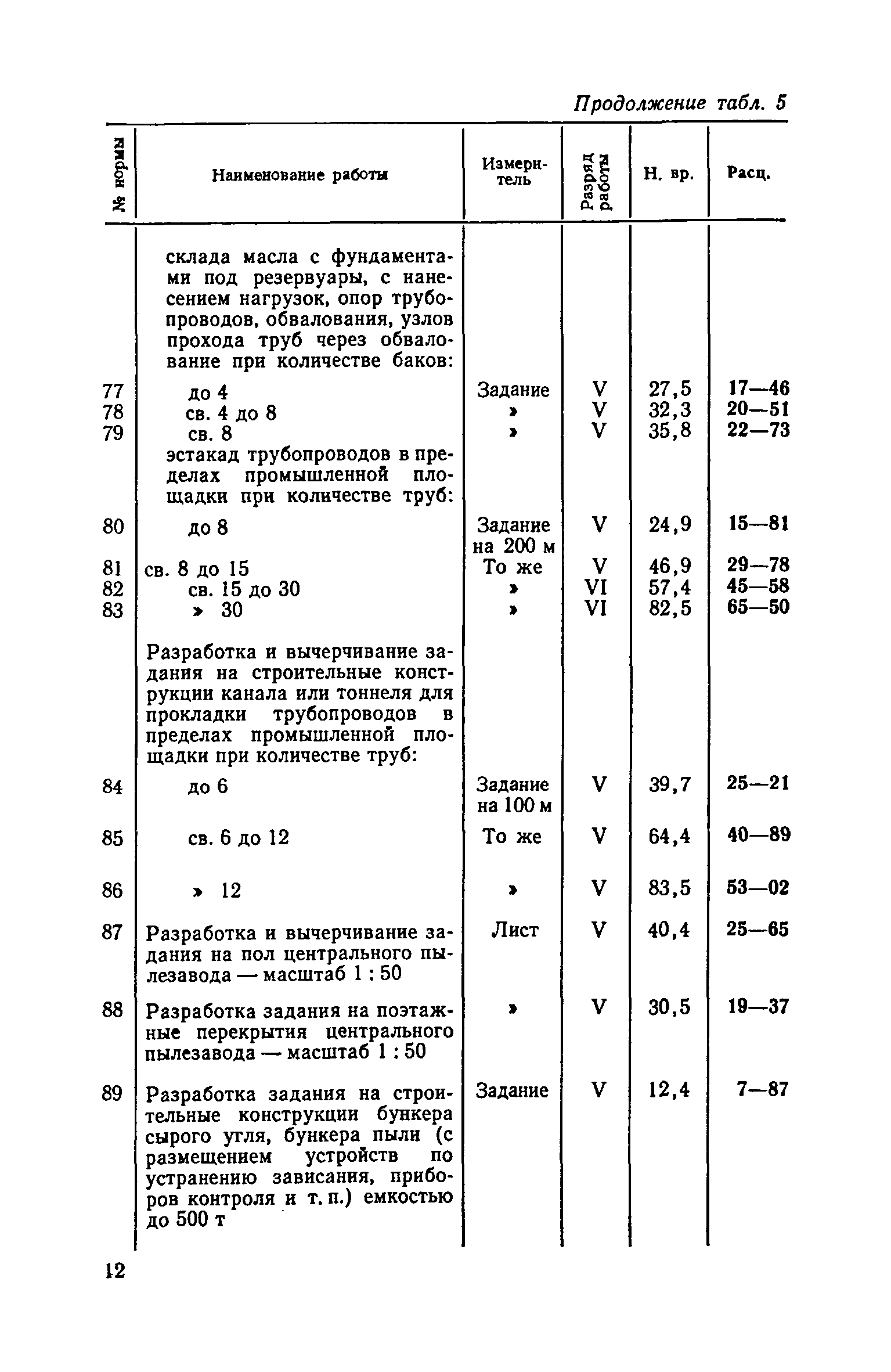 Продолжение табл. 5

| № нормы | Наименование работы | Измеритель | Разряд работы | Н. вр. | Расц. |
|---|---|---|---|---|---|
| | склада масла с фундаментами под резервуары, с нанесением нагрузок, опор трубопроводов, обвалования, узлов прохода труб через обвалование при количестве баков: | | | | |
| 77 | до 4 | Задание | V | 27,5 | 17—46 |
| 78 | св. 4 до 8 | » | V | 32,3 | 20—51 |
| 79 | св. 8 | » | V | 35,8 | 22—73 |
| | эстакад трубопроводов в пределах промышленной площадки при количестве труб: | | | | |
| 80 | до 8 | Задание на 200 м | V | 24,9 | 15—81 |
| 81 | св. 8 до 15 | То же | V | 46,9 | 29—78 |
| 82 | св. 15 до 30 | » | VI | 57,4 | 45—58 |
| 83 | » 30 | » | VI | 82,5 | 65—50 |
| | Разработка и вычерчивание задания на строительные конструкции канала или тоннеля для прокладки трубопроводов в пределах промышленной площадки при количестве труб: | | | | |
| 84 | до 6 | Задание на 100 м | V | 39,7 | 25—21 |
| 85 | св. 6 до 12 | То же | V | 64,4 | 40—89 |
| 86 | » 12 | » | V | 83,5 | 53—02 |
| 87 | Разработка и вычерчивание задания на пол центрального пылезавода — масштаб 1 : 50 | Лист | V | 40,4 | 25—65 |
| 88 | Разработка задания на поэтажные перекрытия центрального пылезавода — масштаб 1 : 50 | » | V | 30,5 | 19—37 |
| 89 | Разработка задания на строительные конструкции бункера сырого угля, бункера пыли (с размещением устройств по устранению зависания, приборов контроля и т. п.) емкостью до 500 т | Задание | V | 12,4 | 7—87 |

12